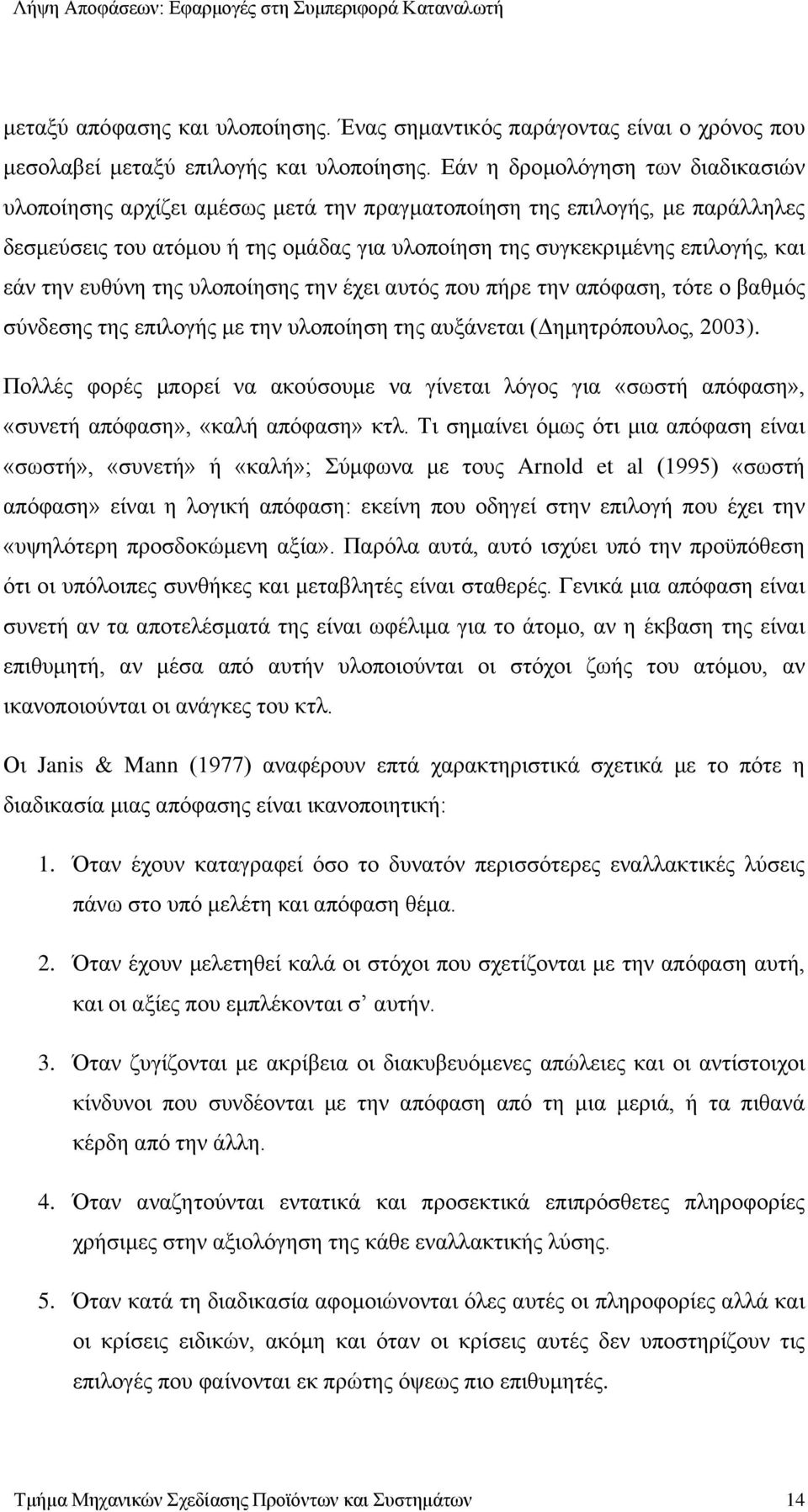 Λήψη Αποφάσεων: Εφαρμογές στη Συμπεριφορά Καταναλωτή

μεταξύ απόφασης και υλοποίησης. Ένας σημαντικός παράγοντας είναι ο χρόνος που μεσολαβεί μεταξύ επιλογής και υλοποίησης. Εάν η δρομολόγηση των διαδικασιών υλοποίησης αρχίζει αμέσως μετά την πραγματοποίηση της επιλογής, με παράλληλες δεσμεύσεις του ατόμου ή της ομάδας για υλοποίηση της συγκεκριμένης επιλογής, και εάν την ευθύνη της υλοποίησης την έχει αυτός που πήρε την απόφαση, τότε ο βαθμός σύνδεσης της επιλογής με την υλοποίηση της αυξάνεται (Δημητρόπουλος, 2003).

Πολλές φορές μπορεί να ακούσουμε να γίνεται λόγος για «σωστή απόφαση», «συνετή απόφαση», «καλή απόφαση» κτλ. Τι σημαίνει όμως ότι μια απόφαση είναι «σωστή», «συνετή» ή «καλή»; Σύμφωνα με τους Arnold et al (1995) «σωστή απόφαση» είναι η λογική απόφαση: εκείνη που οδηγεί στην επιλογή που έχει την «υψηλότερη προσδοκώμενη αξία». Παρόλα αυτά, αυτό ισχύει υπό την προϋπόθεση ότι οι υπόλοιπες συνθήκες και μεταβλητές είναι σταθερές. Γενικά μια απόφαση είναι συνετή αν τα αποτελέσματά της είναι ωφέλιμα για το άτομο, αν η έκβαση της είναι επιθυμητή, αν μέσα από αυτήν υλοποιούνται οι στόχοι ζωής του ατόμου, αν ικανοποιούνται οι ανάγκες του κτλ.

Οι Janis & Mann (1977) αναφέρουν επτά χαρακτηριστικά σχετικά με το πότε η διαδικασία μιας απόφασης είναι ικανοποιητική:

1. Όταν έχουν καταγραφεί όσο το δυνατόν περισσότερες εναλλακτικές λύσεις πάνω στο υπό μελέτη και απόφαση θέμα.

2. Όταν έχουν μελετηθεί καλά οι στόχοι που σχετίζονται με την απόφαση αυτή, και οι αξίες που εμπλέκονται σ' αυτήν.

3. Όταν ζυγίζονται με ακρίβεια οι διακυβευόμενες απώλειες και οι αντίστοιχοι κίνδυνοι που συνδέονται με την απόφαση από τη μια μεριά, ή τα πιθανά κέρδη από την άλλη.

4. Όταν αναζητούνται εντατικά και προσεκτικά επιπρόσθετες πληροφορίες χρήσιμες στην αξιολόγηση της κάθε εναλλακτικής λύσης.

5. Όταν κατά τη διαδικασία αφομοιώνονται όλες αυτές οι πληροφορίες αλλά και οι κρίσεις ειδικών, ακόμη και όταν οι κρίσεις αυτές δεν υποστηρίζουν τις επιλογές που φαίνονται εκ πρώτης όψεως πιο επιθυμητές.

Τμήμα Μηχανικών Σχεδίασης Προϊόντων και Συστημάτων 14